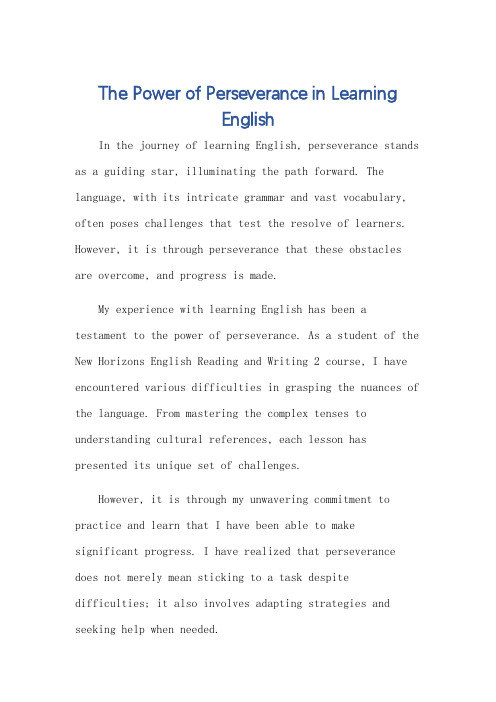 The Power of Perseverance in Learning English

In the journey of learning English, perseverance stands as a guiding star, illuminating the path forward. The language, with its intricate grammar and vast vocabulary, often poses challenges that test the resolve of learners. However, it is through perseverance that these obstacles are overcome, and progress is made.

My experience with learning English has been a testament to the power of perseverance. As a student of the New Horizons English Reading and Writing 2 course, I have encountered various difficulties in grasping the nuances of the language. From mastering the complex tenses to understanding cultural references, each lesson has presented its unique set of challenges.

However, it is through my unwavering commitment to practice and learn that I have been able to make significant progress. I have realized that perseverance does not merely mean sticking to a task despite difficulties; it also involves adapting strategies and seeking help when needed.